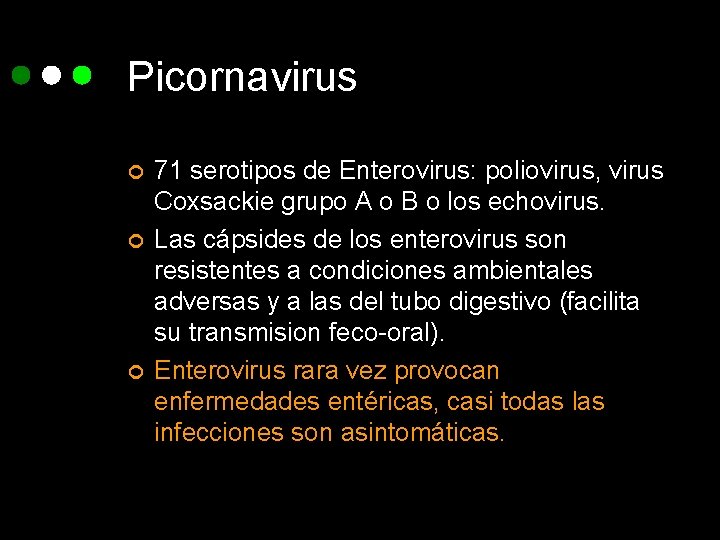 Picornavirus

71 serotipos de Enterovirus: poliovirus, virus Coxsackie grupo A o B o los echovirus.

Las cápsides de los enterovirus son resistentes a condiciones ambientales adversas y a las del tubo digestivo (facilita su transmision feco-oral).

Enterovirus rara vez provocan enfermedades entéricas, casi todas las infecciones son asintomáticas.